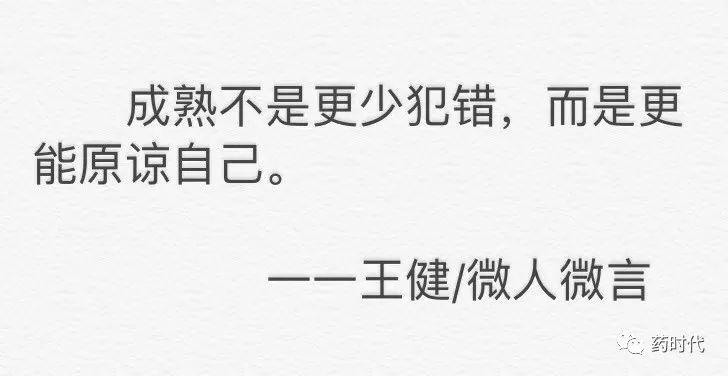 成熟不是更少犯错，而是更能原谅自己。

——王健/微人微言

药时代